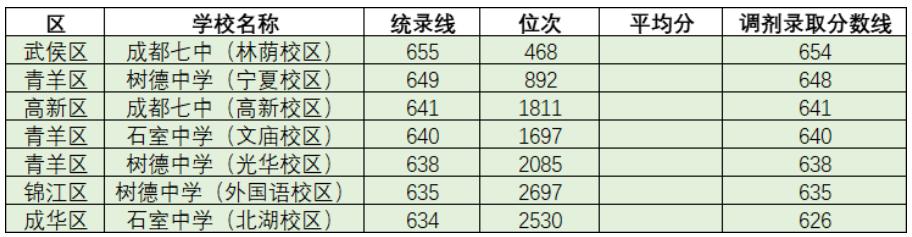 | 区 | 学校名称 | 统录线 | 位次 | 平均分 | 调剂录取分数线 |
|---|---|---|---|---|---|
| 武侯区 | 成都七中（林荫校区） | 655 | 468 | | 654 |
| 青羊区 | 树德中学（宁夏校区） | 649 | 892 | | 648 |
| 高新区 | 成都七中（高新校区） | 641 | 1811 | | 641 |
| 青羊区 | 石室中学（文庙校区） | 640 | 1697 | | 640 |
| 青羊区 | 树德中学（光华校区） | 638 | 2085 | | 638 |
| 锦江区 | 树德中学（外国语校区） | 635 | 2697 | | 635 |
| 成华区 | 石室中学（北湖校区） | 634 | 2530 | | 626 |